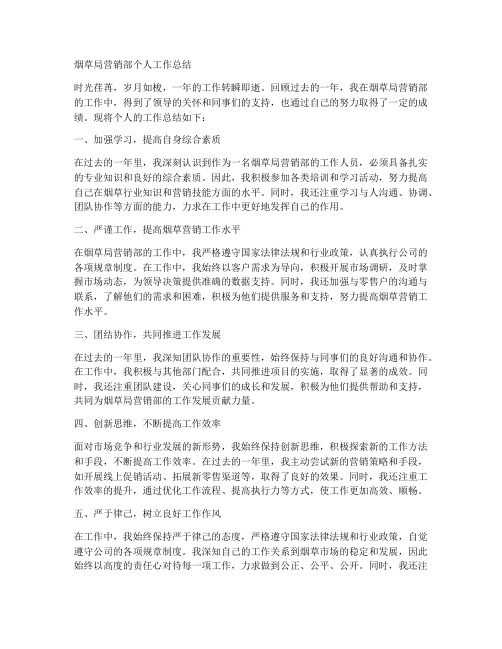 烟草局营销部个人工作总结

时光荏苒，岁月如梭，一年的工作转瞬即逝。回顾过去的一年，我在烟草局营销部的工作中，得到了领导的关怀和同事们的支持，也通过自己的努力取得了一定的成绩。现将个人的工作总结如下：

一、加强学习，提高自身综合素质

在过去的一年里，我深刻认识到作为一名烟草局营销部的工作人员，必须具备扎实的专业知识和良好的综合素质。因此，我积极参加各类培训和学习活动，努力提高自己在烟草行业知识和营销技能方面的水平。同时，我还注重学习与人沟通、协调、团队协作等方面的能力，力求在工作中更好地发挥自己的作用。

二、严谨工作，提高烟草营销工作水平

在烟草局营销部的工作中，我严格遵守国家法律法规和行业政策，认真执行公司的各项规章制度。在工作中，我始终以客户需求为导向，积极开展市场调研，及时掌握市场动态，为领导决策提供准确的数据支持。同时，我还加强与零售户的沟通与联系，了解他们的需求和困难，积极为他们提供服务和支持，努力提高烟草营销工作水平。

三、团结协作，共同推进工作发展

在过去的一年里，我深知团队协作的重要性，始终保持与同事们的良好沟通和协作。在工作中，我积极与其他部门配合，共同推进项目的实施，取得了显著的成效。同时，我还注重团队建设，关心同事们的成长和发展，积极为他们提供帮助和支持，共同为烟草局营销部的工作发展贡献力量。

四、创新思维，不断提高工作效率

面对市场竞争和行业发展的新形势，我始终保持创新思维，积极探索新的工作方法和手段，不断提高工作效率。在过去的一年里，我主动尝试新的营销策略和手段，如开展线上促销活动、拓展新零售渠道等，取得了良好的效果。同时，我还注重工作效率的提升，通过优化工作流程、提高执行力等方式，使工作更加高效、顺畅。

五、严于律己，树立良好工作作风

在工作中，我始终保持严于律己的态度，严格遵守国家法律法规和行业政策，自觉遵守公司的各项规章制度。我深知自己的工作关系到烟草市场的稳定和发展，因此始终以高度的责任心对待每一项工作，力求做到公正、公平、公开。同时，我还注